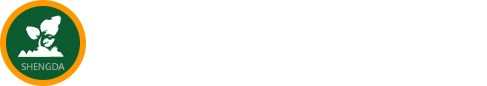 SHENGDA